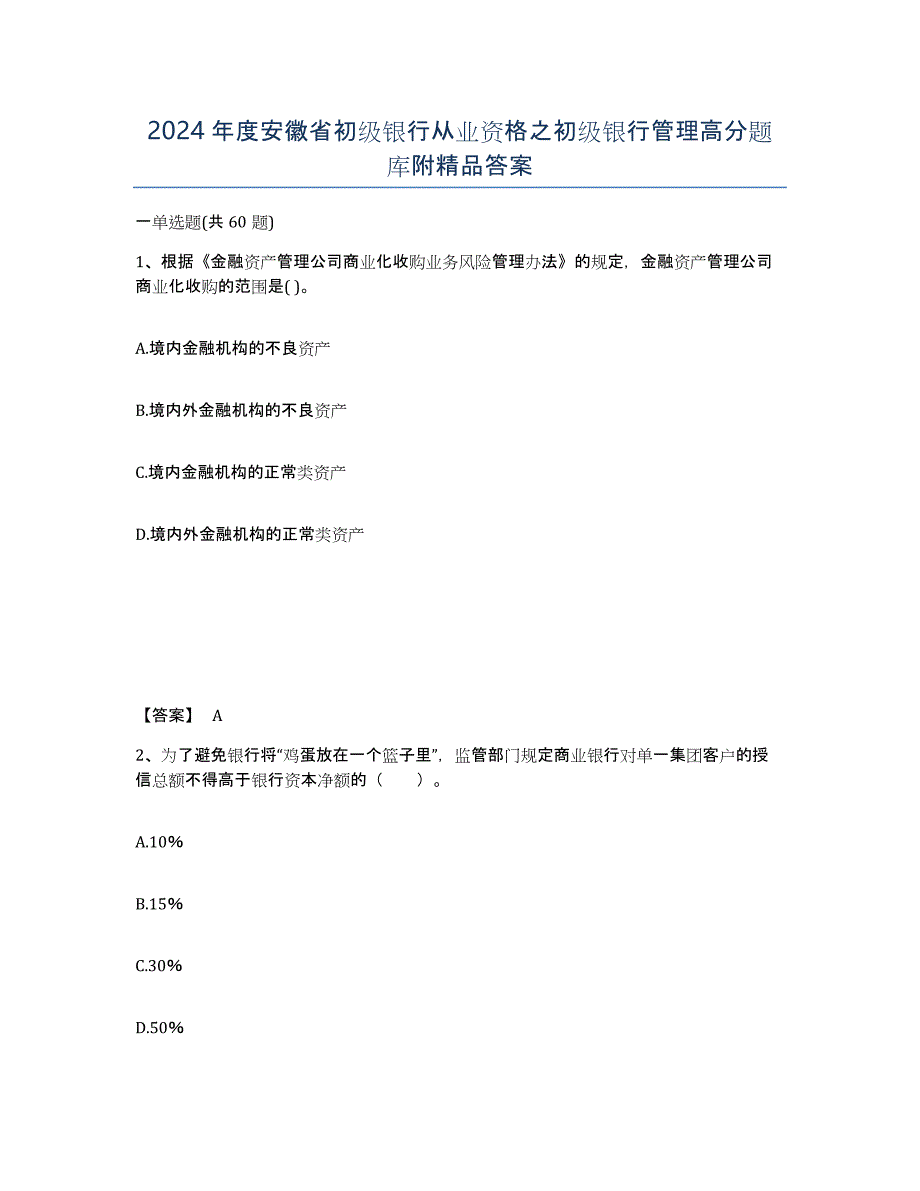 2024年度安徽省初级银行从业资格之初级银行管理高分题库附精品答案

一单选题(共60题)

1、根据《金融资产管理公司商业化收购业务风险管理办法》的规定，金融资产管理公司商业化收购的范围是( )。

A.境内金融机构的不良资产

B.境内外金融机构的不良资产

C.境内金融机构的正常类资产

D.境内外金融机构的正常类资产

【答案】 A

2、为了避免银行将“鸡蛋放在一个篮子里”，监管部门规定商业银行对单一集团客户的授信总额不得高于银行资本净额的（　　）。

A.10%

B.15%

C.30%

D.50%